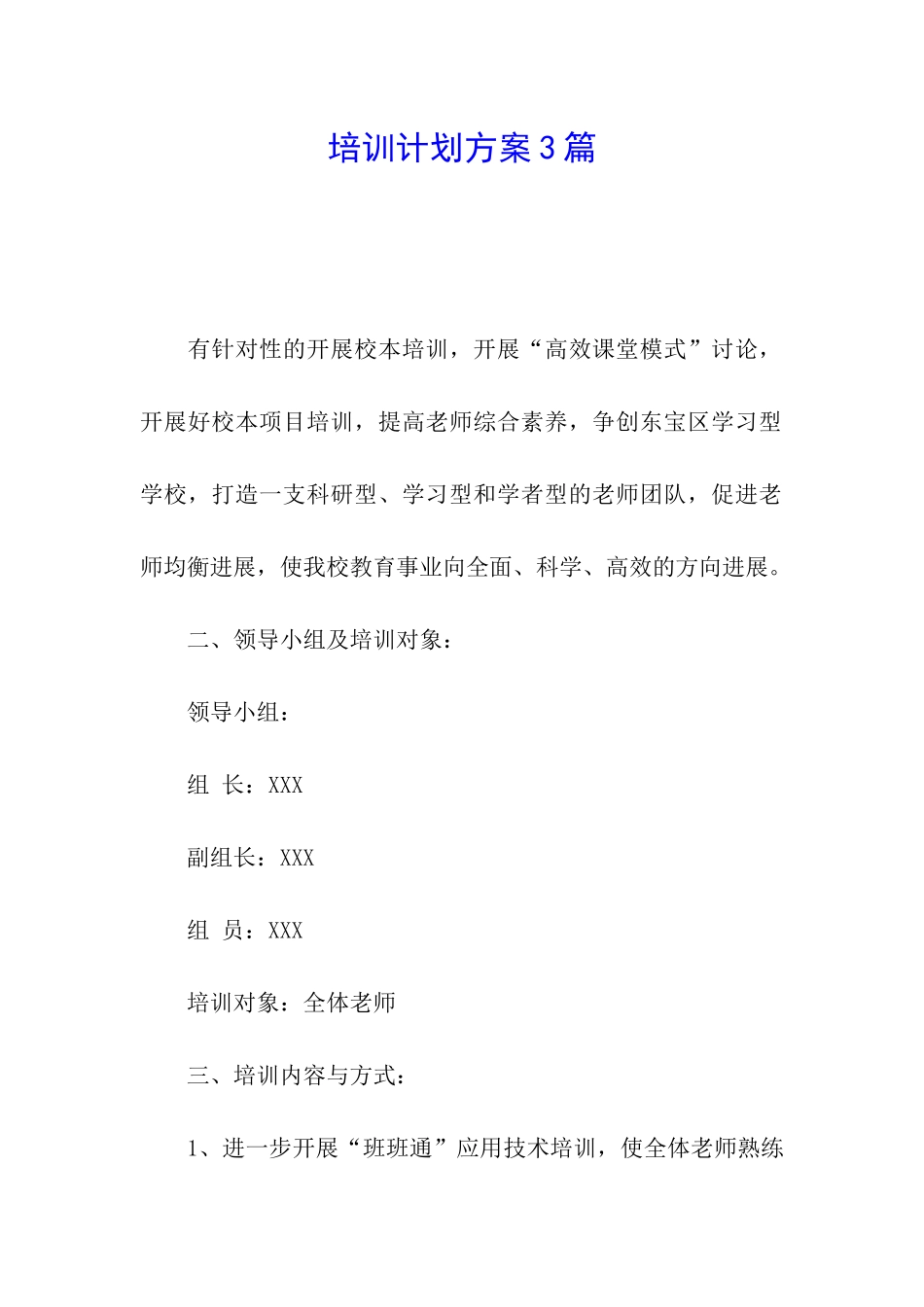 培训计划方案3篇

有针对性的开展校本培训，开展“高效课堂模式”讨论，开展好校本项目培训，提高老师综合素养，争创东宝区学习型学校，打造一支科研型、学习型和学者型的老师团队，促进老师均衡进展，使我校教育事业向全面、科学、高效的方向进展。

二、领导小组及培训对象：

领导小组：

组 长：XXX

副组长：XXX

组 员：XXX

培训对象：全体老师

三、培训内容与方式：

1、进一步开展“班班通”应用技术培训，使全体老师熟练